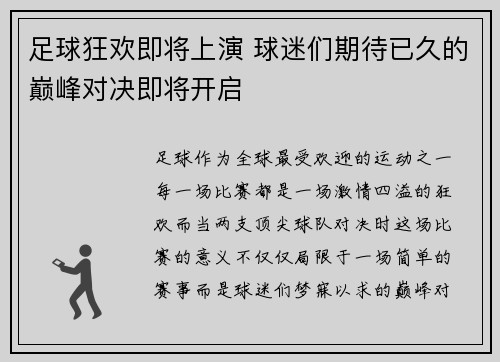 足球狂欢即将上演 球迷们期待已久的巅峰对决即将开启

足球作为全球最受欢迎的运动之一每一场比赛都是一场激情四溢的狂欢而当两支顶尖球队对决时这场比赛的意义不仅仅局限于一场简单的赛事而是球迷们梦寐以求的巅峰对